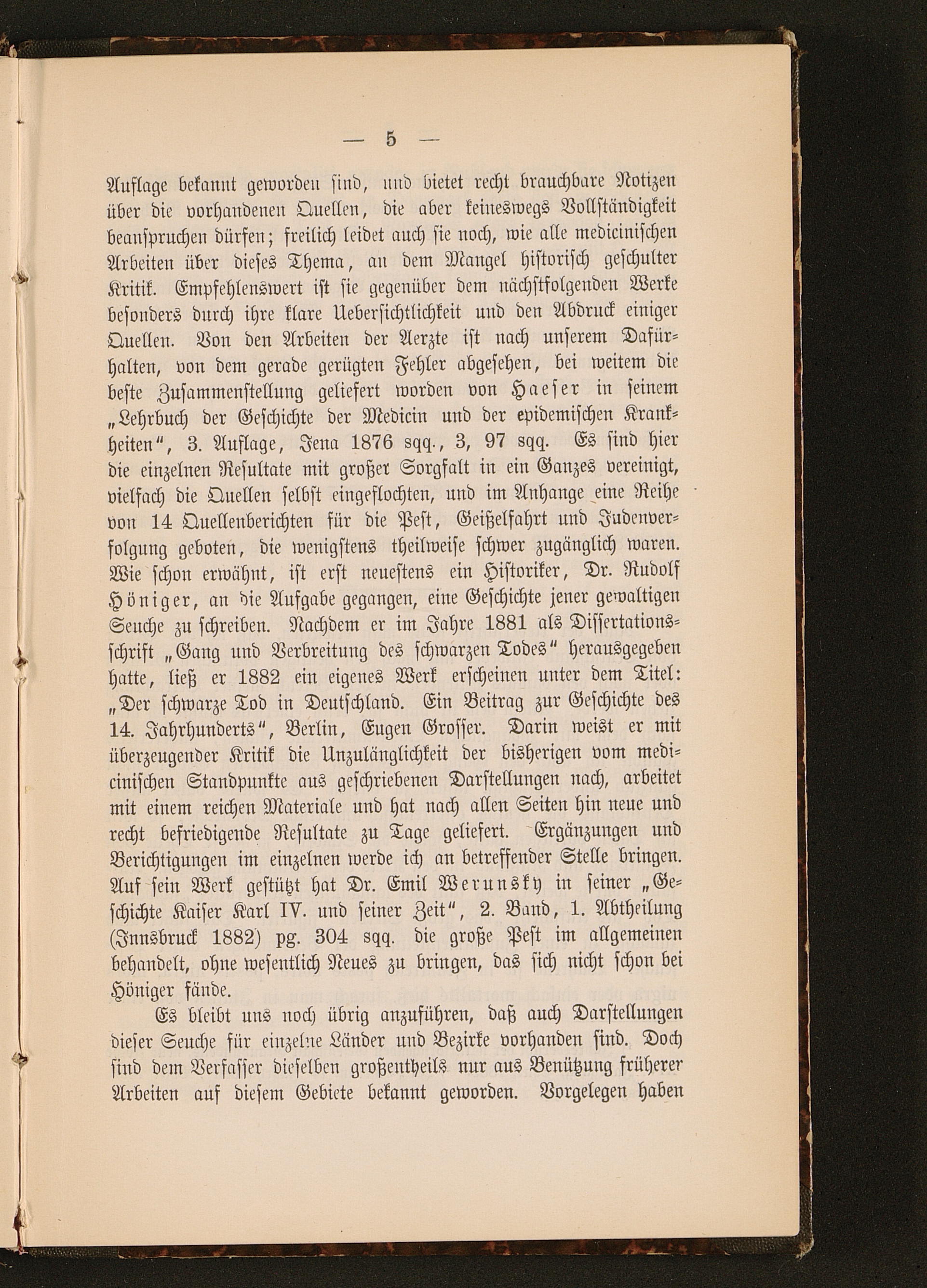 — 5 —

Auflage bekannt geworden sind, und bietet recht brauchbare Notizen über die vorhandenen Quellen, die aber keineswegs Vollständigkeit beanspruchen dürfen; freilich leidet auch sie noch, wie alle medicinischen Arbeiten über dieses Thema, an dem Mangel historisch geschulter Kritik. Empfehlenswert ist sie gegenüber dem nächstfolgenden Werke besonders durch ihre klare Uebersichtlichkeit und den Abdruck einiger Quellen. Von den Arbeiten der Aerzte ist nach unserem Dafürhalten, von dem gerade gerügten Fehler abgesehen, bei weitem die beste Zusammenstellung geliefert worden von Haeser in seinem „Lehrbuch der Geschichte der Medicin und der epidemischen Krankheiten“, 3. Auflage, Jena 1876 sqq., 3, 97 sqq. Es sind hier die einzelnen Resultate mit großer Sorgfalt in ein Ganzes vereinigt, vielfach die Quellen selbst eingeflochten, und im Anhange eine Reihe von 14 Quellenberichten für die Pest, Geißelfahrt und Judenverfolgung geboten, die wenigstens theilweise schwer zugänglich waren. Wie schon erwähnt, ist erst neuestens ein Historiker, Dr. Rudolf Höniger, an die Aufgabe gegangen, eine Geschichte jener gewaltigen Seuche zu schreiben. Nachdem er im Jahre 1881 als Dissertationsschrift „Gang und Verbreitung des schwarzen Todes“ herausgegeben hatte, ließ er 1882 ein eigenes Werk erscheinen unter dem Titel: „Der schwarze Tod in Deutschland. Ein Beitrag zur Geschichte des 14. Jahrhunderts“, Berlin, Eugen Grosser. Darin weist er mit überzeugender Kritik die Unzulänglichkeit der bisherigen vom medicinischen Standpunkte aus geschriebenen Darstellungen nach, arbeitet mit einem reichen Materiale und hat nach allen Seiten hin neue und recht befriedigende Resultate zu Tage geliefert. Ergänzungen und Berichtigungen im einzelnen werde ich an betreffender Stelle bringen. Auf sein Werk gestützt hat Dr. Emil Werunsky in seiner „Geschichte Kaiser Karl IV. und seiner Zeit“, 2. Band, 1. Abtheilung (Innsbruck 1882) pg. 304 sqq. die große Pest im allgemeinen behandelt, ohne wesentlich Neues zu bringen, das sich nicht schon bei Höniger fände.

Es bleibt uns noch übrig anzuführen, daß auch Darstellungen dieser Seuche für einzelne Länder und Bezirke vorhanden sind. Doch sind dem Verfasser dieselben großentheils nur aus Benützung früherer Arbeiten auf diesem Gebiete bekannt geworden. Vorgelegen haben